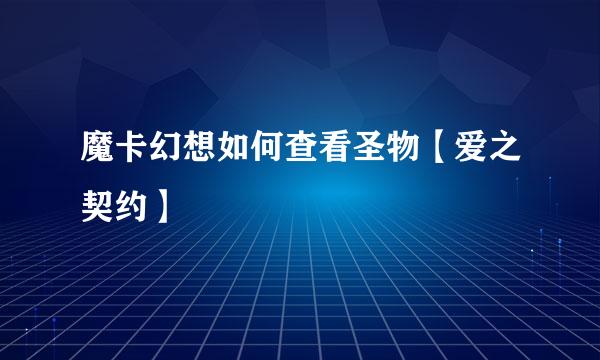 魔卡幻想如何查看圣物【爱之契约】